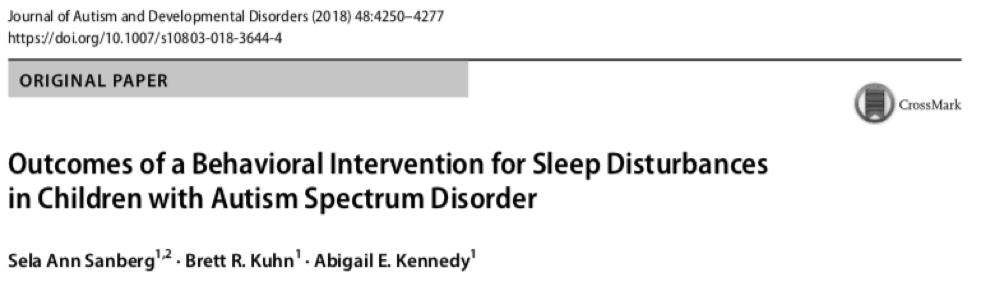 Journal of Autism and Developmental Disorders (2018) 48:4250–4277
https://doi.org/10.1007/s10803-018-3644-4

ORIGINAL PAPER

CrossMark

Outcomes of a Behavioral Intervention for Sleep Disturbances in Children with Autism Spectrum Disorder

Sela Ann Sanberg$^{1,2}$ · Brett R. Kuhn$^{1}$ · Abigail E. Kennedy$^{1}$